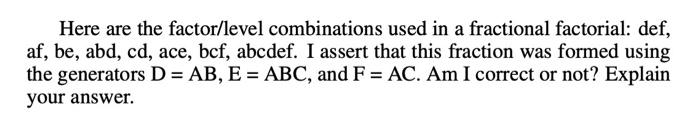 Here are the factor/level combinations used in a fractional factorial: def, af, be, abd, cd, ace, bcf, abcdef. I assert that this fraction was formed using the generators D = AB, E = ABC, and F = AC. Am I correct or not? Explain your answer.